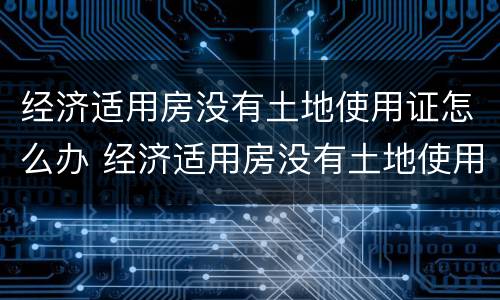 经济适用房没有土地使用证怎么办 经济适用房没有土地使用